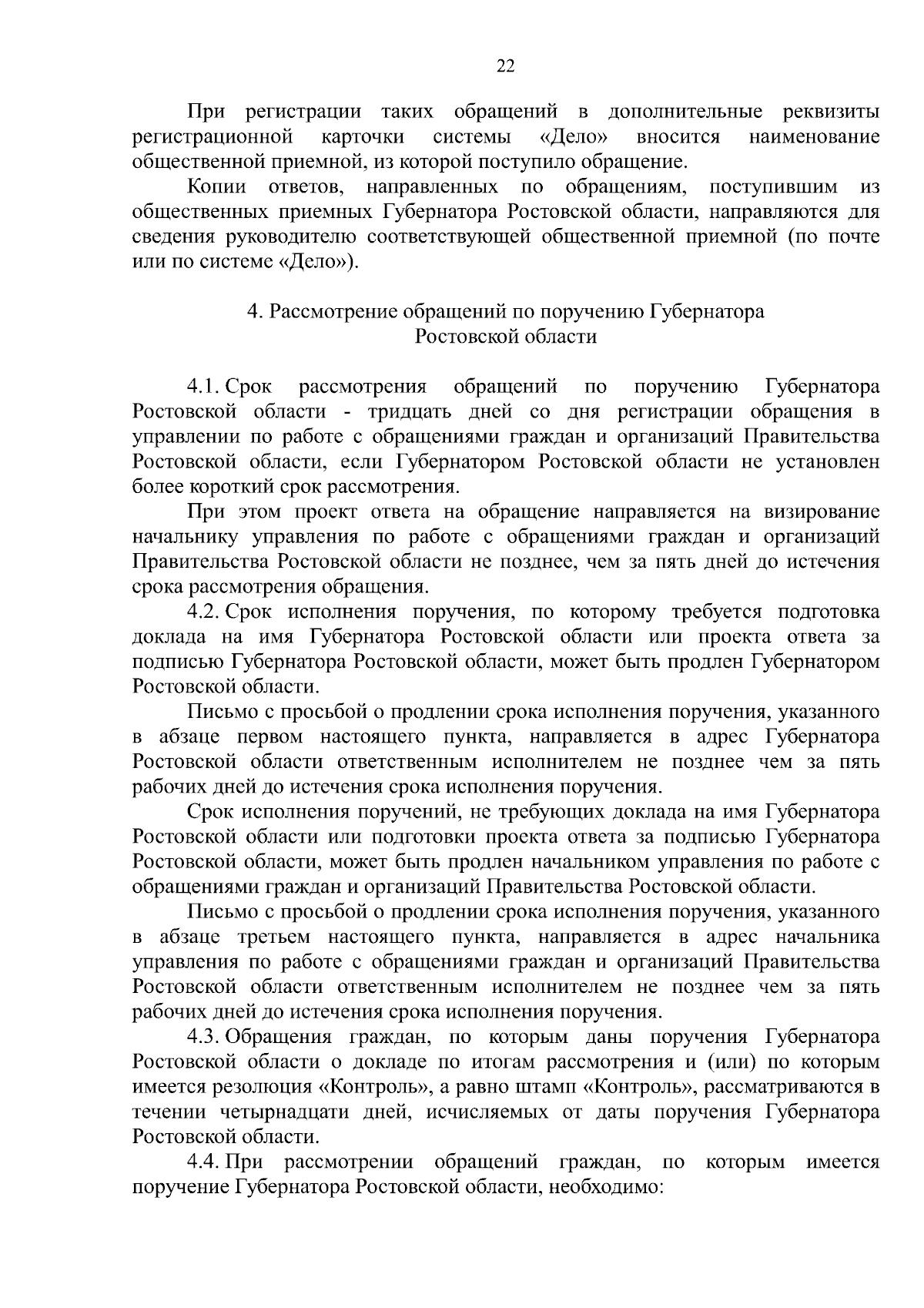 22

При регистрации таких обращений в дополнительные реквизиты регистрационной карточки системы «Дело» вносится наименование общественной приемной, из которой поступило обращение.

Копии ответов, направленных по обращениям, поступившим из общественных приемных Губернатора Ростовской области, направляются для сведения руководителю соответствующей общественной приемной (по почте или по системе «Дело»).

4. Рассмотрение обращений по поручению Губернатора Ростовской области

4.1. Срок рассмотрения обращений по поручению Губернатора Ростовской области - тридцать дней со дня регистрации обращения в управлении по работе с обращениями граждан и организаций Правительства Ростовской области, если Губернатором Ростовской области не установлен более короткий срок рассмотрения.

При этом проект ответа на обращение направляется на визирование начальнику управления по работе с обращениями граждан и организаций Правительства Ростовской области не позднее, чем за пять дней до истечения срока рассмотрения обращения.

4.2. Срок исполнения поручения, по которому требуется подготовка доклада на имя Губернатора Ростовской области или проекта ответа за подписью Губернатора Ростовской области, может быть продлен Губернатором Ростовской области.

Письмо с просьбой о продлении срока исполнения поручения, указанного в абзаце первом настоящего пункта, направляется в адрес Губернатора Ростовской области ответственным исполнителем не позднее чем за пять рабочих дней до истечения срока исполнения поручения.

Срок исполнения поручений, не требующих доклада на имя Губернатора Ростовской области или подготовки проекта ответа за подписью Губернатора Ростовской области, может быть продлен начальником управления по работе с обращениями граждан и организаций Правительства Ростовской области.

Письмо с просьбой о продлении срока исполнения поручения, указанного в абзаце третьем настоящего пункта, направляется в адрес начальника управления по работе с обращениями граждан и организаций Правительства Ростовской области ответственным исполнителем не позднее чем за пять рабочих дней до истечения срока исполнения поручения.

4.3. Обращения граждан, по которым даны поручения Губернатора Ростовской области о докладе по итогам рассмотрения и (или) по которым имеется резолюция «Контроль», а равно штамп «Контроль», рассматриваются в течении четырнадцати дней, исчисляемых от даты поручения Губернатора Ростовской области.

4.4. При рассмотрении обращений граждан, по которым имеется поручение Губернатора Ростовской области, необходимо: